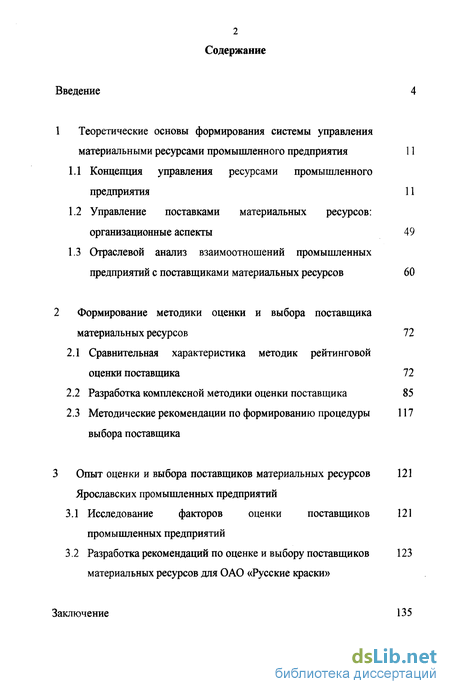 2

Содержание

Введение 4

1 Теоретические основы формирования системы управления материальными ресурсами промышленного предприятия 11

1.1 Концепция управления ресурсами промышленного предприятия 11

1.2 Управление поставками материальных ресурсов: организационные аспекты 49

1.3 Отраслевой анализ взаимоотношений промышленных предприятий с поставщиками материальных ресурсов 60

2 Формирование методики оценки и выбора поставщика материальных ресурсов 72

2.1 Сравнительная характеристика методик рейтинговой оценки поставщика 72

2.2 Разработка комплексной методики оценки поставщика 85

2.3 Методические рекомендации по формированию процедуры выбора поставщика 117

3 Опыт оценки и выбора поставщиков материальных ресурсов Ярославских промышленных предприятий 121

3.1 Исследование факторов оценки поставщиков промышленных предприятий 121

3.2 Разработка рекомендаций по оценке и выбору поставщиков материальных ресурсов для ОАО «Русские краски» 123

Заключение 135

dsLib.net
библиотека диссертаций